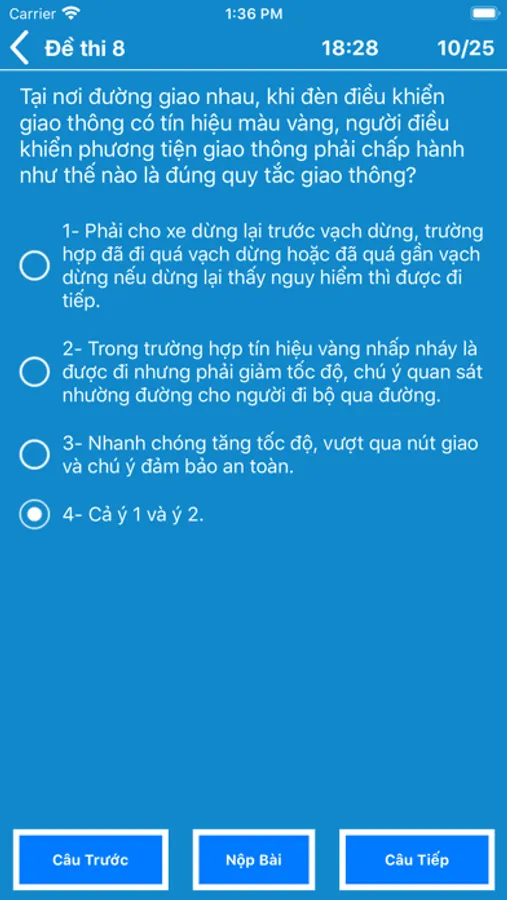 Carrier 1:36 PM

Đề thi 8 18:28 10/25

Tại nơi đường giao nhau, khi đèn điều khiển giao thông có tín hiệu màu vàng, người điều khiển phương tiện giao thông phải chấp hành như thế nào là đúng quy tắc giao thông?

1- Phải cho xe dừng lại trước vạch dừng, trường hợp đã đi quá vạch dừng hoặc đã quá gần vạch dừng nếu dừng lại thấy nguy hiểm thì được đi tiếp.

2- Trong trường hợp tín hiệu vàng nhấp nháy là được đi nhưng phải giảm tốc độ, chú ý quan sát nhường đường cho người đi bộ qua đường.

3- Nhanh chóng tăng tốc độ, vượt qua nút giao và chú ý đảm bảo an toàn.

4- Cả ý 1 và ý 2.

Câu Trước Nộp Bài Câu Tiếp